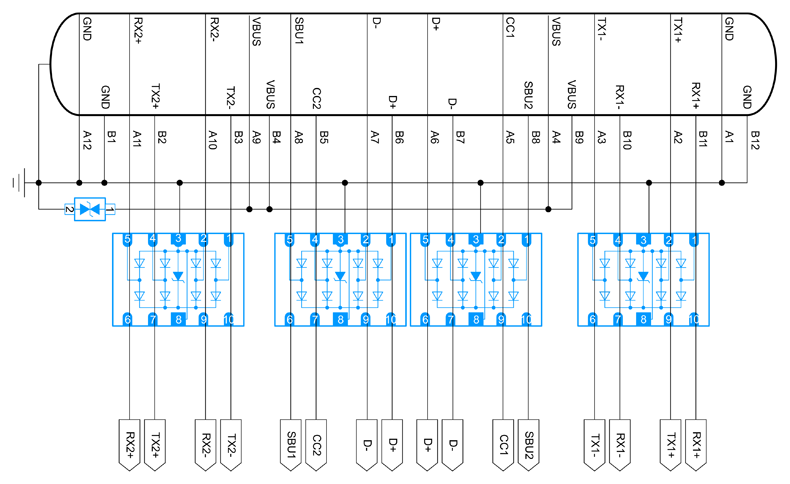 GND RX2+ RX2- VBUS SBU1 D- D+ CC1 VBUS TX1- TX1+ GND

GND TX2+ TX2- VBUS CC2 D+ D- SBU2 VBUS RX1- RX1+ GND

A12 B1 A11 B2 A10 B3 A9 B4 A8 B5 A7 B6 A6 B7 A5 B8 A4 B9 A3 B10 A2 B11 A1 B12

2 1

5 4 3 2 1
6 7 8 9 10

5 4 3 2 1
6 7 8 9 10

5 4 3 2 1
6 7 8 9 10

5 4 3 2 1
6 7 8 9 10

RX2+ TX2+ RX2- TX2- SBU1 CC2 D- D+ D+ D- CC1 SBU2 TX1- RX1- TX1+ RX1+